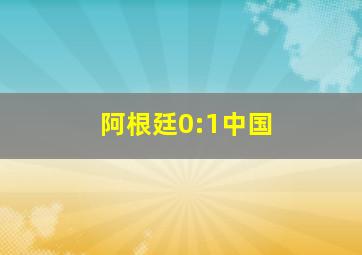 阿根廷0:1中国